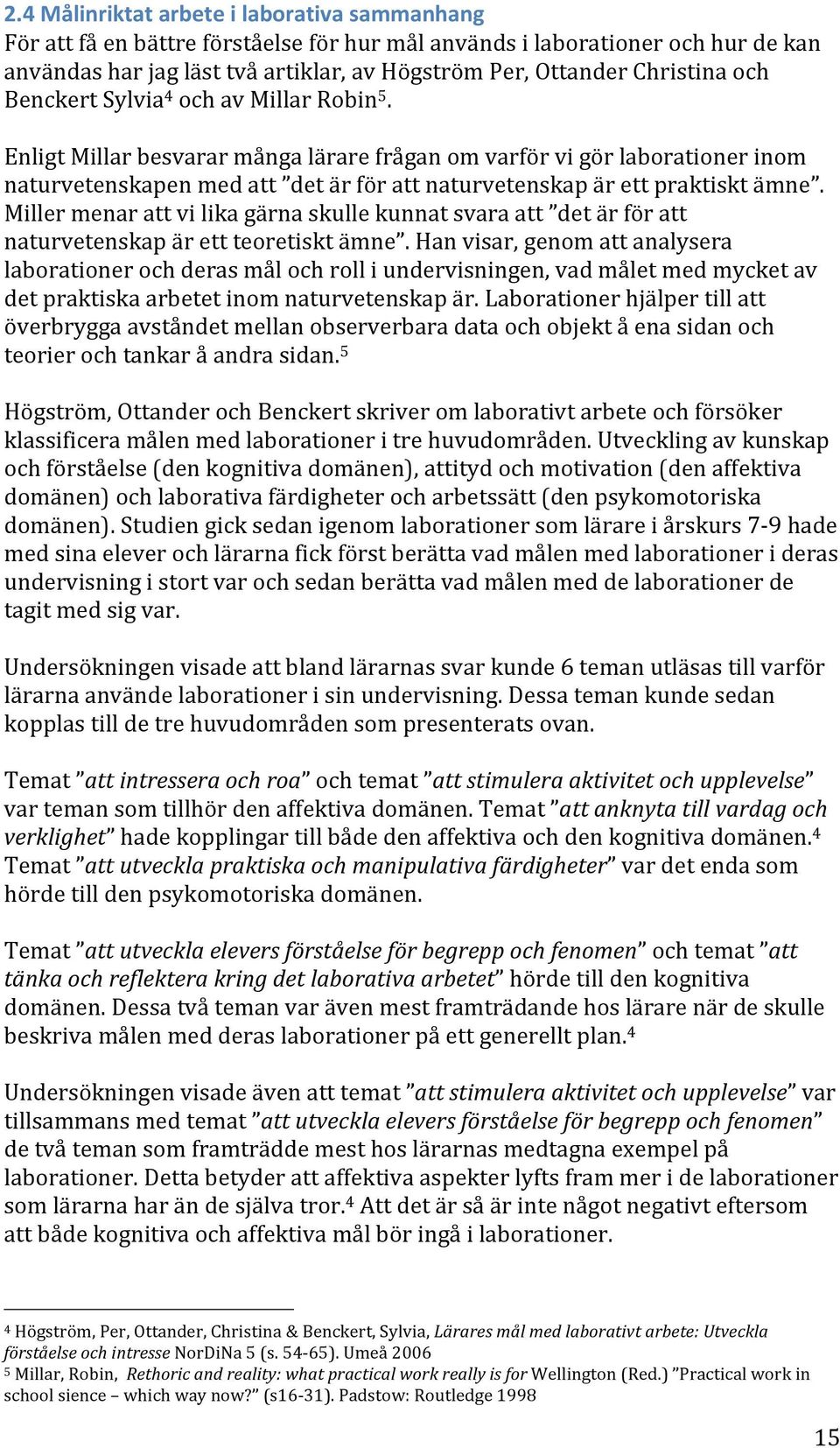 2.4 Målinriktat arbete i laborativa sammanhang
För att få en bättre förståelse för hur mål används i laborationer och hur de kan användas har jag läst två artiklar, av Högström Per, Ottander Christina och Benckert Sylvia$^4$ och av Millar Robin$^5$.

Enligt Millar besvarar många lärare frågan om varför vi gör laborationer inom naturvetenskapen med att ”det är för att naturvetenskap är ett praktiskt ämne”. Miller menar att vi lika gärna skulle kunnat svara att ”det är för att naturvetenskap är ett teoretiskt ämne”. Han visar, genom att analysera laborationer och deras mål och roll i undervisningen, vad målet med mycket av det praktiska arbetet inom naturvetenskap är. Laborationer hjälper till att överbrygga avståndet mellan observerbara data och objekt å ena sidan och teorier och tankar å andra sidan.$^5$

Högström, Ottander och Benckert skriver om laborativt arbete och försöker klassificera målen med laborationer i tre huvudområden. Utveckling av kunskap och förståelse (den kognitiva domänen), attityd och motivation (den affektiva domänen) och laborativa färdigheter och arbetssätt (den psykomotoriska domänen). Studien gick sedan igenom laborationer som lärare i årskurs 7-9 hade med sina elever och lärarna fick först berätta vad målen med laborationer i deras undervisning i stort var och sedan berätta vad målen med de laborationer de tagit med sig var.

Undersökningen visade att bland lärarnas svar kunde 6 teman utläsas till varför lärarna använde laborationer i sin undervisning. Dessa teman kunde sedan kopplas till de tre huvudområden som presenterats ovan.

Temat ”att intressera och roa” och temat ”att stimulera aktivitet och upplevelse” var teman som tillhör den affektiva domänen. Temat ”att anknyta till vardag och verklighet” hade kopplingar till både den affektiva och den kognitiva domänen.$^4$ Temat ”att utveckla praktiska och manipulativa färdigheter” var det enda som hörde till den psykomotoriska domänen.

Temat ”att utveckla elevers förståelse för begrepp och fenomen” och temat ”att tänka och reflektera kring det laborativa arbetet” hörde till den kognitiva domänen. Dessa två teman var även mest framträdande hos lärare när de skulle beskriva målen med deras laborationer på ett generellt plan.$^4$

Undersökningen visade även att temat ”att stimulera aktivitet och upplevelse” var tillsammans med temat ”att utveckla elevers förståelse för begrepp och fenomen” de två teman som framträdde mest hos lärarnas medtagna exempel på laborationer. Detta betyder att affektiva aspekter lyfts fram mer i de laborationer som lärarna har än de själva tror.$^4$ Att det är så är inte något negativt eftersom att både kognitiva och affektiva mål bör ingå i laborationer.

$^4$ Högström, Per, Ottander, Christina & Benckert, Sylvia, Lärares mål med laborativt arbete: Utveckla förståelse och intresse NorDiNa 5 (s. 54-65). Umeå 2006
$^5$ Millar, Robin, Rethoric and reality: what practical work really is for Wellington (Red.) ”Practical work in school sience – which way now?” (s16-31). Padstow: Routledge 1998

15